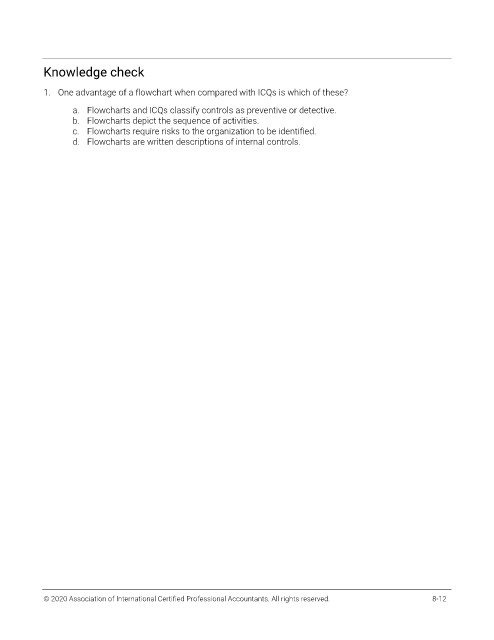 Knowledge check

1. One advantage of a flowchart when compared with ICQs is which of these?

a. Flowcharts and ICQs classify controls as preventive or detective.
b. Flowcharts depict the sequence of activities.
c. Flowcharts require risks to the organization to be identified.
d. Flowcharts are written descriptions of internal controls.

© 2020 Association of International Certified Professional Accountants. All rights reserved.

8-12